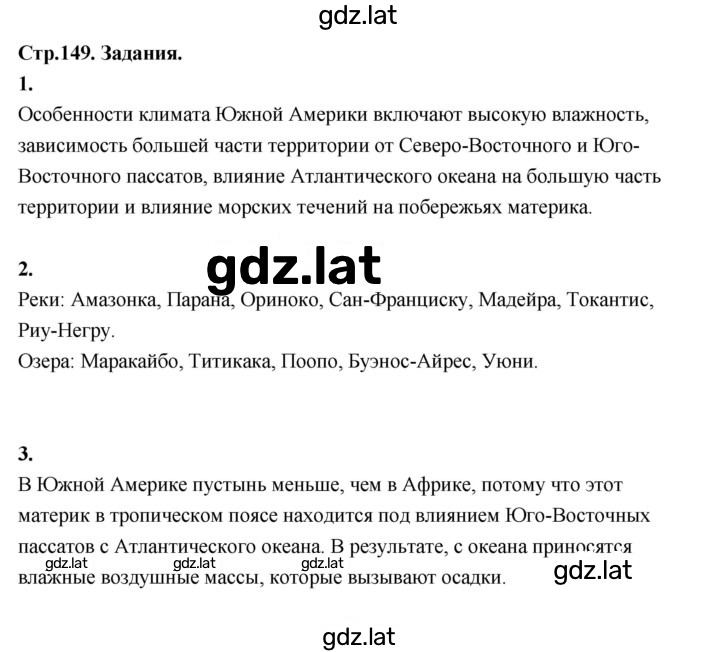 gdz.lat

Стр.149. Задания.

1.

Особенности климата Южной Америки включают высокую влажность, зависимость большей части территории от Северо-Восточного и Юго-Восточного пассатов, влияние Атлантического океана на большую часть территории и влияние морских течений на побережьях материка.

2.

gdz.lat

Реки: Амазонка, Парана, Ориноко, Сан-Франциску, Мадейра, Токантис, Риу-Негру.
Озера: Маракайбо, Титикака, Поопо, Буэнос-Айрес, Уюни.

3.

В Южной Америке пустынь меньше, чем в Африке, потому что этот материк в тропическом поясе находится под влиянием Юго-Восточных пассатов с Атлантического океана. В результате, с океана приносятся влажные воздушные массы, которые вызывают осадки.

gdz.lat gdz.lat gdz.lat gdz.lat

gdz.lat